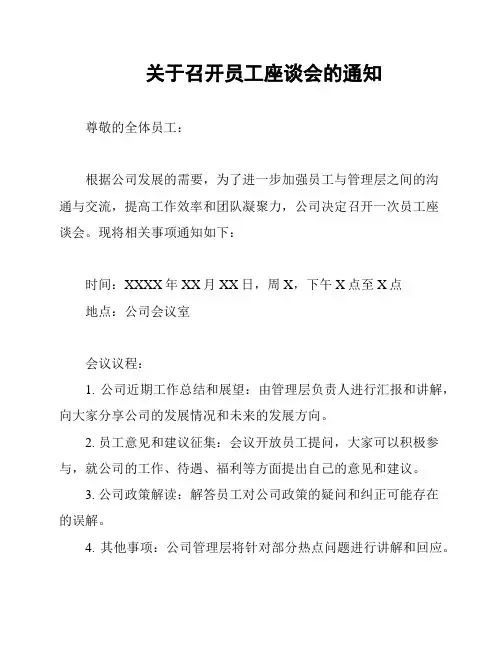 关于召开员工座谈会的通知

尊敬的全体员工：

根据公司发展的需要，为了进一步加强员工与管理层之间的沟通与交流，提高工作效率和团队凝聚力，公司决定召开一次员工座谈会。现将相关事项通知如下：

时间：XXXX 年 XX 月 XX 日，周 X，下午 X 点至 X 点

地点：公司会议室

会议议程：

1. 公司近期工作总结和展望：由管理层负责人进行汇报和讲解，向大家分享公司的发展情况和未来的发展方向。

2. 员工意见和建议征集：会议开放员工提问，大家可以积极参与，就公司的工作、待遇、福利等方面提出自己的意见和建议。

3. 公司政策解读：解答员工对公司政策的疑问和纠正可能存在的误解。

4. 其他事项：公司管理层将针对部分热点问题进行讲解和回应。